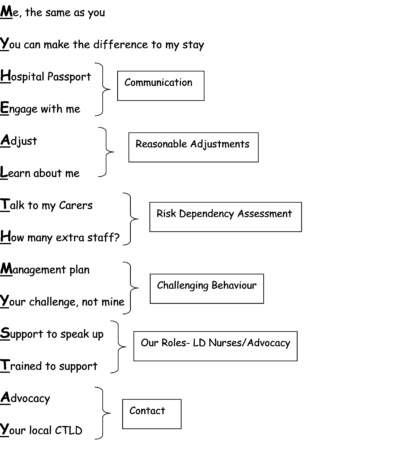 Me, the same as you

You can make the difference to my stay

Hospital Passport

Engage with me

Communication

Adjust

Learn about me

Reasonable Adjustments

Talk to my Carers

How many extra staff?

Risk Dependency Assessment

Management plan

Your challenge, not mine

Challenging Behaviour

Support to speak up

Trained to support

Our Roles- LD Nurses/Advocacy

Advocacy

Your local CTLD

Contact